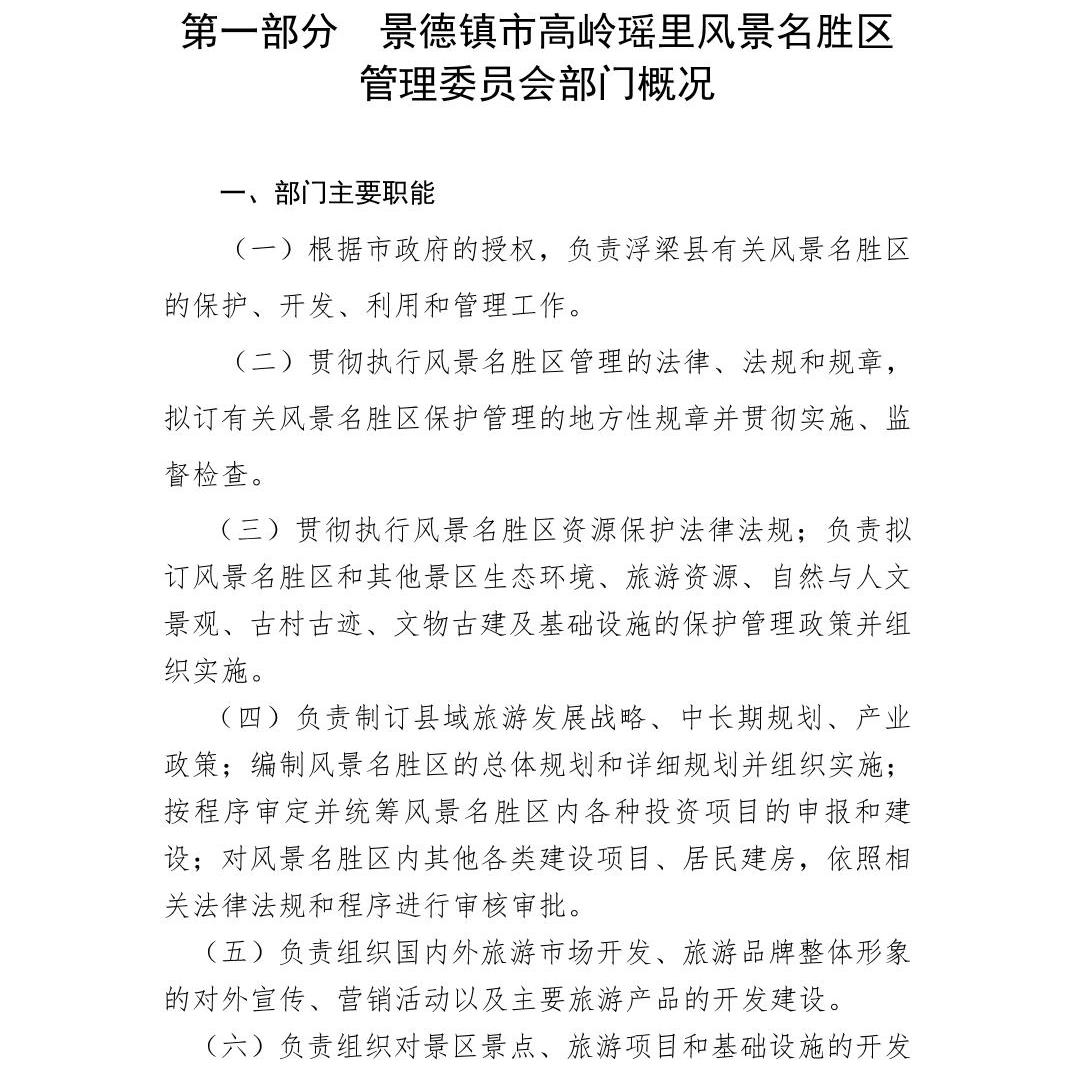 第一部分　景德镇市高岭瑶里风景名胜区管理委员会部门概况

一、部门主要职能

（一）根据市政府的授权，负责浮梁县有关风景名胜区的保护、开发、利用和管理工作。

（二）贯彻执行风景名胜区管理的法律、法规和规章，拟订有关风景名胜区保护管理的地方性规章并贯彻实施、监督检查。

（三）贯彻执行风景名胜区资源保护法律法规；负责拟订风景名胜区和其他景区生态环境、旅游资源、自然与人文景观、古村古迹、文物古建及基础设施的保护管理政策并组织实施。

（四）负责制订县域旅游发展战略、中长期规划、产业政策；编制风景名胜区的总体规划和详细规划并组织实施；按程序审定并统筹风景名胜区内各种投资项目的申报和建设；对风景名胜区内其他各类建设项目、居民建房，依照相关法律法规和程序进行审核审批。

（五）负责组织国内外旅游市场开发、旅游品牌整体形象的对外宣传、营销活动以及主要旅游产品的开发建设。

（六）负责组织对景区景点、旅游项目和基础设施的开发